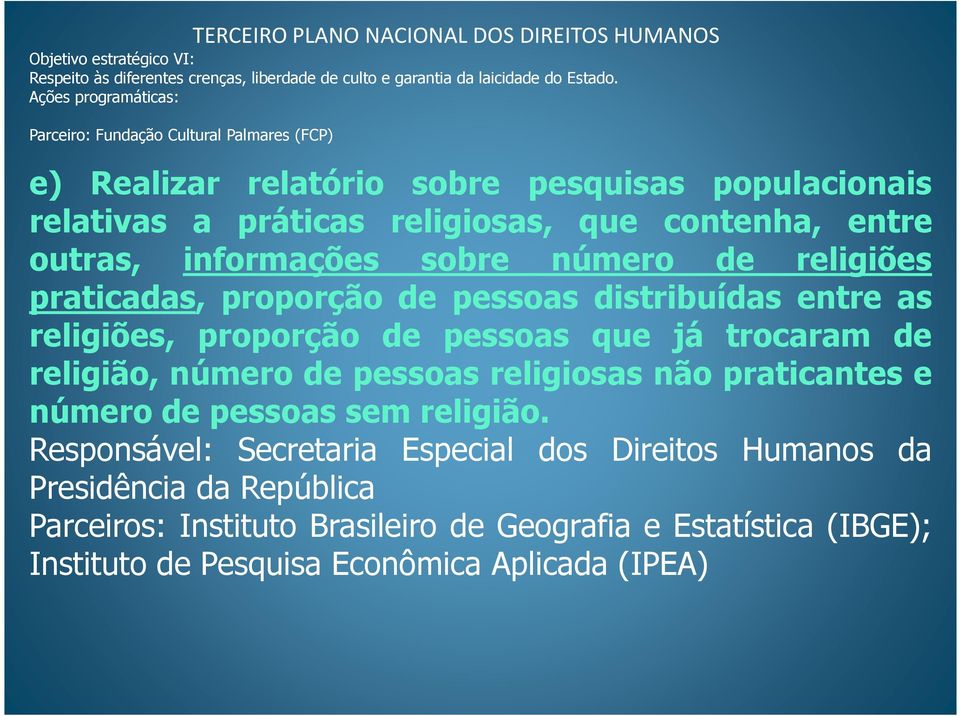 TERCEIRO PLANO NACIONAL DOS DIREITOS HUMANOS

Objetivo estratégico VI:
Respeito às diferentes crenças, liberdade de culto e garantia da laicidade do Estado.
Ações programáticas:

Parceiro: Fundação Cultural Palmares (FCP)

e) Realizar relatório sobre pesquisas populacionais relativas a práticas religiosas, que contenha, entre outras, informações sobre número de religiões praticadas, proporção de pessoas distribuídas entre as religiões, proporção de pessoas que já trocaram de religião, número de pessoas religiosas não praticantes e número de pessoas sem religião.
Responsável: Secretaria Especial dos Direitos Humanos da Presidência da República
Parceiros: Instituto Brasileiro de Geografia e Estatística (IBGE); Instituto de Pesquisa Econômica Aplicada (IPEA)